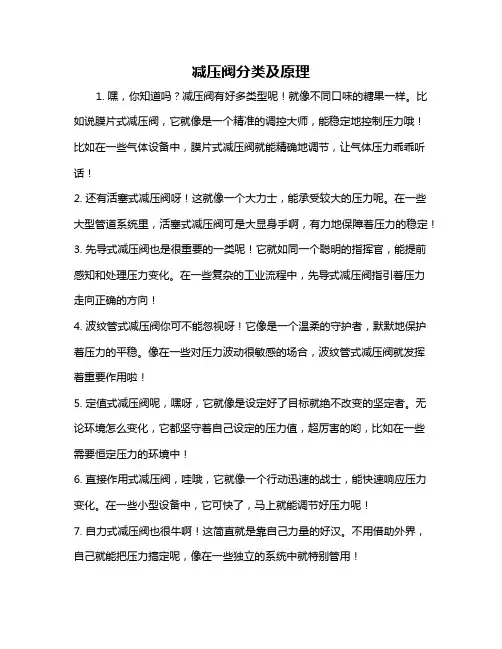 减压阀分类及原理

1. 嘿，你知道吗？减压阀有好多类型呢！就像不同口味的糖果一样。比如说膜片式减压阀，它就像是一个精准的调控大师，能稳定地控制压力哦！比如在一些气体设备中，膜片式减压阀就能精确地调节，让气体压力乖乖听话！

2. 还有活塞式减压阀呀！这就像一个大力士，能承受较大的压力呢。在一些大型管道系统里，活塞式减压阀可是大显身手啊，有力地保障着压力的稳定！

3. 先导式减压阀也是很重要的一类呢！它就如同一个聪明的指挥官，能提前感知和处理压力变化。在一些复杂的工业流程中，先导式减压阀指引着压力走向正确的方向！

4. 波纹管式减压阀你可不能忽视呀！它像是一个温柔的守护者，默默地保护着压力的平稳。像在一些对压力波动很敏感的场合，波纹管式减压阀就发挥着重要作用啦！

5. 定值式减压阀呢，嘿呀，它就像是设定好了目标就绝不改变的坚定者。无论环境怎么变化，它都坚守着自己设定的压力值，超厉害的哟，比如在一些需要恒定压力的环境中！

6. 直接作用式减压阀，哇哦，它就像一个行动迅速的战士，能快速响应压力变化。在一些小型设备中，它可快了，马上就能调节好压力呢！

7. 自力式减压阀也很牛啊！这简直就是靠自己力量的好汉。不用借助外界，自己就能把压力搞定呢，像在一些独立的系统中就特别管用！